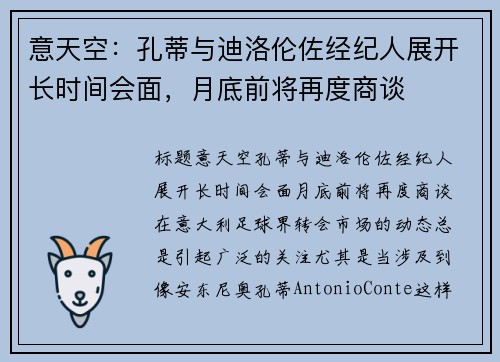 意天空：孔蒂与迪洛伦佐经纪人展开长时间会面，月底前将再度商谈

标题意天空孔蒂与迪洛伦佐经纪人展开长时间会面月底前将再度商谈在意大利足球界转会市场的动态总是引起广泛的关注尤其是当涉及到像安东尼奥孔蒂AntonioConte这样